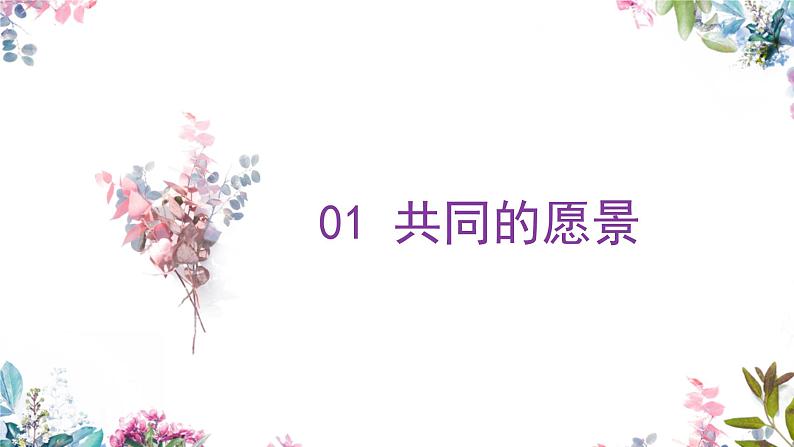 01 共同的愿景